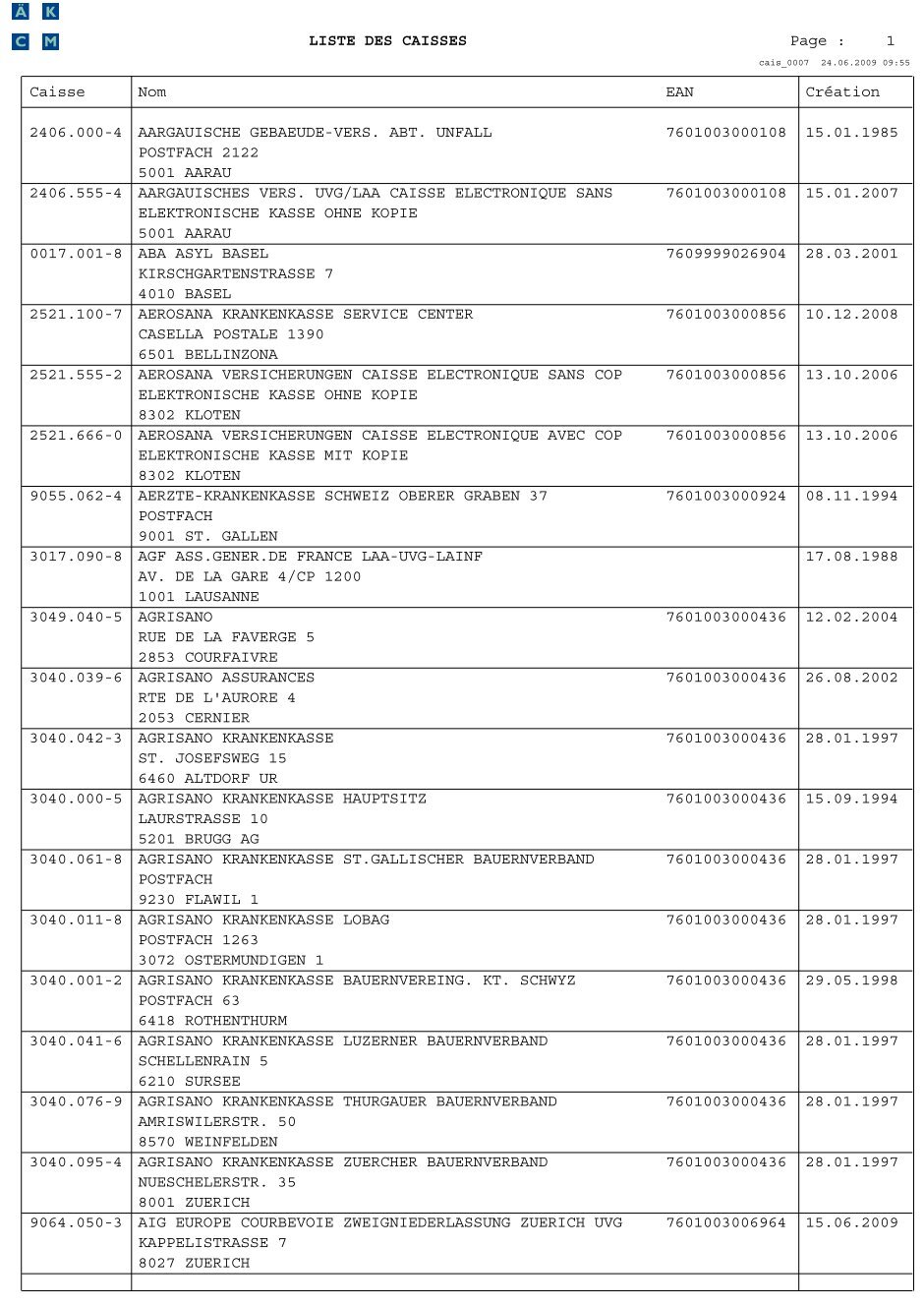 Ä K
C M

LISTE DES CAISSES

Page : 1

cais_0007 24.06.2009 09:55

| Caisse | Nom | EAN | Création |
|---|---|---|---|
| 2406.000-4 | AARGAUISCHE GEBAEUDE-VERS. ABT. UNFALL POSTFACH 2122 5001 AARAU | 7601003000108 | 15.01.1985 |
| 2406.555-4 | AARGAUISCHES VERS. UVG/LAA CAISSE ELECTRONIQUE SANS ELEKTRONISCHE KASSE OHNE KOPIE 5001 AARAU | 7601003000108 | 15.01.2007 |
| 0017.001-8 | ABA ASYL BASEL KIRSCHGARTENSTRASSE 7 4010 BASEL | 7609999026904 | 28.03.2001 |
| 2521.100-7 | AEROSANA KRANKENKASSE SERVICE CENTER CASELLA POSTALE 1390 6501 BELLINZONA | 7601003000856 | 10.12.2008 |
| 2521.555-2 | AEROSANA VERSICHERUNGEN CAISSE ELECTRONIQUE SANS COP ELEKTRONISCHE KASSE OHNE KOPIE 8302 KLOTEN | 7601003000856 | 13.10.2006 |
| 2521.666-0 | AEROSANA VERSICHERUNGEN CAISSE ELECTRONIQUE AVEC COP ELEKTRONISCHE KASSE MIT KOPIE 8302 KLOTEN | 7601003000856 | 13.10.2006 |
| 9055.062-4 | AERZTE-KRANKENKASSE SCHWEIZ OBERER GRABEN 37 POSTFACH 9001 ST. GALLEN | 7601003000924 | 08.11.1994 |
| 3017.090-8 | AGF ASS.GENER.DE FRANCE LAA-UVG-LAINF AV. DE LA GARE 4/CP 1200 1001 LAUSANNE | | 17.08.1988 |
| 3049.040-5 | AGRISANO RUE DE LA FAVERGE 5 2853 COURFAIVRE | 7601003000436 | 12.02.2004 |
| 3040.039-6 | AGRISANO ASSURANCES RTE DE L'AURORE 4 2053 CERNIER | 7601003000436 | 26.08.2002 |
| 3040.042-3 | AGRISANO KRANKENKASSE ST. JOSEFSWEG 15 6460 ALTDORF UR | 7601003000436 | 28.01.1997 |
| 3040.000-5 | AGRISANO KRANKENKASSE HAUPTSITZ LAURSTRASSE 10 5201 BRUGG AG | 7601003000436 | 15.09.1994 |
| 3040.061-8 | AGRISANO KRANKENKASSE ST.GALLISCHER BAUERNVERBAND POSTFACH 9230 FLAWIL 1 | 7601003000436 | 28.01.1997 |
| 3040.011-8 | AGRISANO KRANKENKASSE LOBAG POSTFACH 1263 3072 OSTERMUNDIGEN 1 | 7601003000436 | 28.01.1997 |
| 3040.001-2 | AGRISANO KRANKENKASSE BAUERNVEREING. KT. SCHWYZ POSTFACH 63 6418 ROTHENTHURM | 7601003000436 | 29.05.1998 |
| 3040.041-6 | AGRISANO KRANKENKASSE LUZERNER BAUERNVERBAND SCHELLENRAIN 5 6210 SURSEE | 7601003000436 | 28.01.1997 |
| 3040.076-9 | AGRISANO KRANKENKASSE THURGAUER BAUERNVERBAND AMRISWILERSTR. 50 8570 WEINFELDEN | 7601003000436 | 28.01.1997 |
| 3040.095-4 | AGRISANO KRANKENKASSE ZUERCHER BAUERNVERBAND NUESCHELERSTR. 35 8001 ZUERICH | 7601003000436 | 28.01.1997 |
| 9064.050-3 | AIG EUROPE COURBEVOIE ZWEIGNIEDERLASSUNG ZUERICH UVG KAPPELISTRASSE 7 8027 ZUERICH | 7601003006964 | 15.06.2009 |